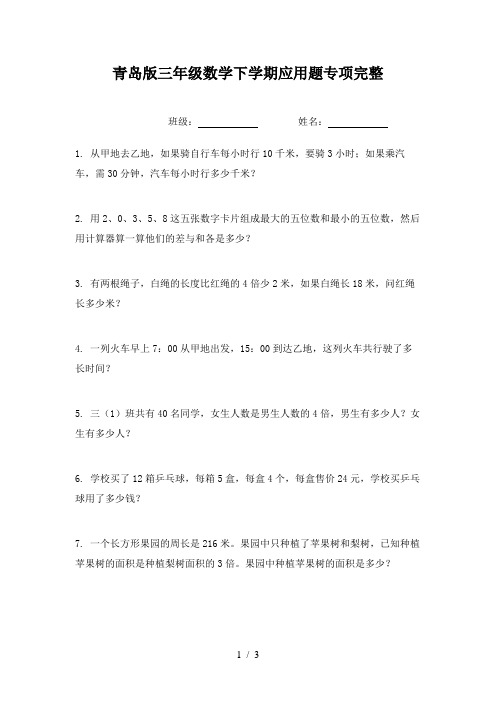 青岛版三年级数学下学期应用题专项完整

班级：____________　　姓名：____________

1. 从甲地去乙地，如果骑自行车每小时行 10 千米，要骑 3 小时；如果乘汽车，需 30 分钟，汽车每小时行多少千米？

2. 用 2、0、3、5、8 这五张数字卡片组成最大的五位数和最小的五位数，然后用计算器算一算他们的差与和各是多少？

3. 有两根绳子，白绳的长度比红绳的 4 倍少 2 米，如果白绳长 18 米，问红绳长多少米？

4. 一列火车早上 7：00 从甲地出发，15：00 到达乙地，这列火车共行驶了多长时间？

5. 三（1）班共有 40 名同学，女生人数是男生人数的 4 倍，男生有多少人？女生有多少人？

6. 学校买了 12 箱乒乓球，每箱 5 盒，每盒 4 个，每盒售价 24 元，学校买乒乓球用了多少钱？

7. 一个长方形果园的周长是 216 米。果园中只种植了苹果树和梨树，已知种植苹果树的面积是种植梨树面积的 3 倍。果园中种植苹果树的面积是多少？

1 / 3